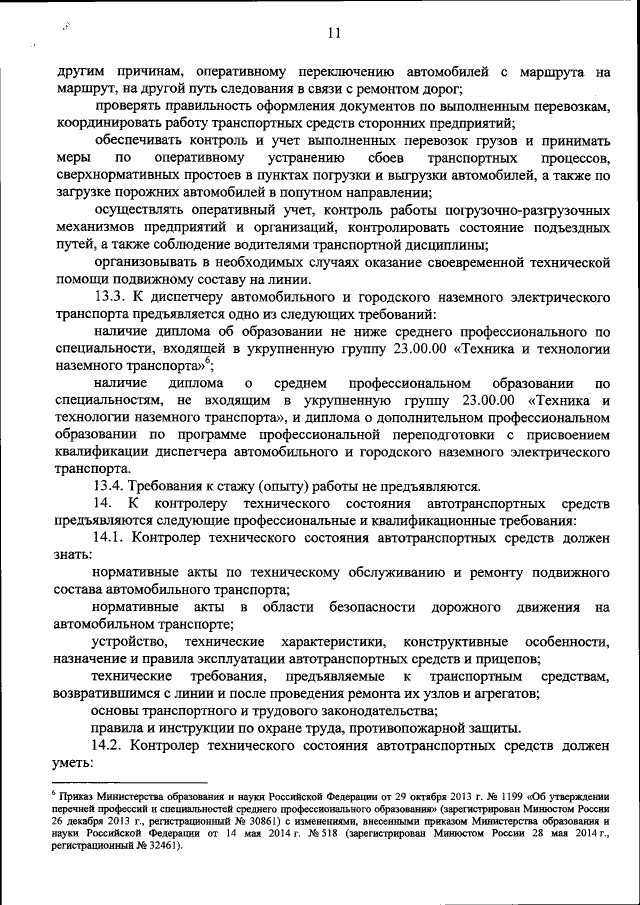 11

другим причинам, оперативному переключению автомобилей с маршрута на маршрут, на другой путь следования в связи с ремонтом дорог;

проверять правильность оформления документов по выполненным перевозкам, координировать работу транспортных средств сторонних предприятий;

обеспечивать контроль и учет выполненных перевозок грузов и принимать меры по оперативному устранению сбоев транспортных процессов, сверхнормативных простоев в пунктах погрузки и выгрузки автомобилей, а также по загрузке порожних автомобилей в попутном направлении;

осуществлять оперативный учет, контроль работы погрузочно-разгрузочных механизмов предприятий и организаций, контролировать состояние подъездных путей, а также соблюдение водителями транспортной дисциплины;

организовывать в необходимых случаях оказание своевременной технической помощи подвижному составу на линии.

13.3. К диспетчеру автомобильного и городского наземного электрического транспорта предъявляется одно из следующих требований:

наличие диплома об образовании не ниже среднего профессионального по специальности, входящей в укрупненную группу 23.00.00 «Техника и технологии наземного транспорта»$^6$;

наличие диплома о среднем профессиональном образовании по специальностям, не входящим в укрупненную группу 23.00.00 «Техника и технологии наземного транспорта», и диплома о дополнительном профессиональном образовании по программе профессиональной переподготовки с присвоением квалификации диспетчера автомобильного и городского наземного электрического транспорта.

13.4. Требования к стажу (опыту) работы не предъявляются.

14. К контролеру технического состояния автотранспортных средств предъявляются следующие профессиональные и квалификационные требования:

14.1. Контролер технического состояния автотранспортных средств должен знать:

нормативные акты по техническому обслуживанию и ремонту подвижного состава автомобильного транспорта;

нормативные акты в области безопасности дорожного движения на автомобильном транспорте;

устройство, технические характеристики, конструктивные особенности, назначение и правила эксплуатации автотранспортных средств и прицепов;

технические требования, предъявляемые к транспортным средствам, возвратившимся с линии и после проведения ремонта их узлов и агрегатов;

основы транспортного и трудового законодательства;

правила и инструкции по охране труда, противопожарной защиты.

14.2. Контролер технического состояния автотранспортных средств должен уметь:

$^6$ Приказ Министерства образования и науки Российской Федерации от 29 октября 2013 г. № 1199 «Об утверждении перечней профессий и специальностей среднего профессионального образования» (зарегистрирован Минюстом России 26 декабря 2013 г., регистрационный № 30861) с изменениями, внесенными приказом Министерства образования и науки Российской Федерации от 14 мая 2014 г. № 518 (зарегистрирован Минюстом России 28 мая 2014 г., регистрационный № 32461).